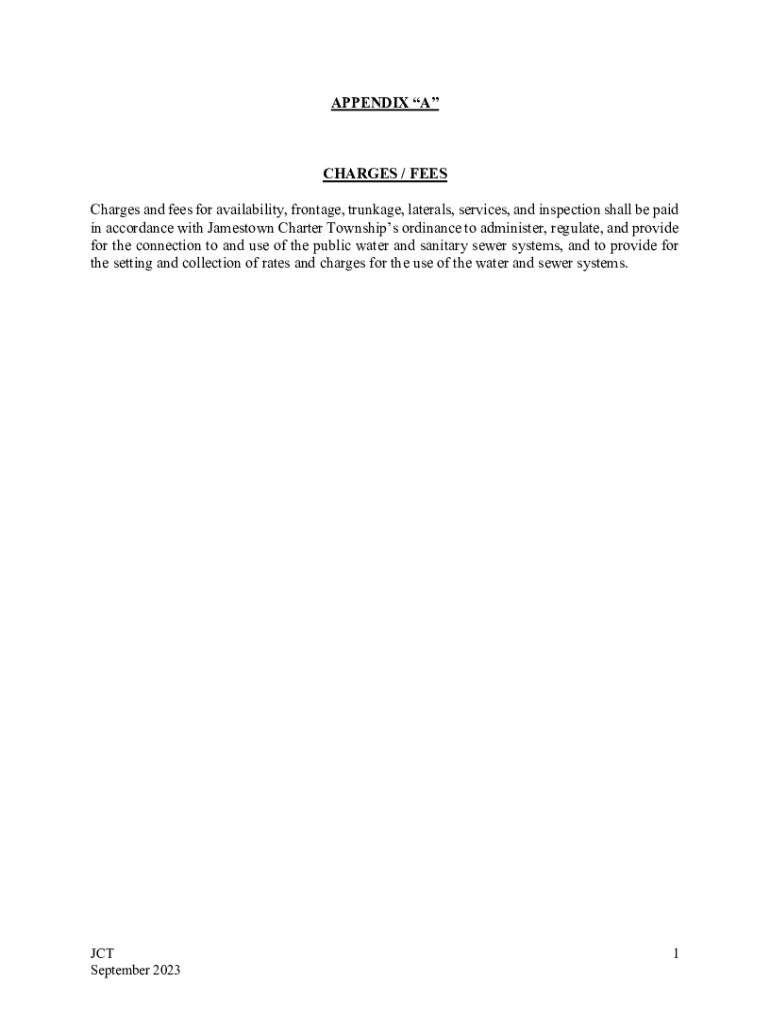 APPENDIX “A”

CHARGES / FEES

Charges and fees for availability, frontage, trunkage, laterals, services, and inspection shall be paid in accordance with Jamestown Charter Township’s ordinance to administer, regulate, and provide for the connection to and use of the public water and sanitary sewer systems, and to provide for the setting and collection of rates and charges for the use of the water and sewer systems.

JCT
September 2023

1